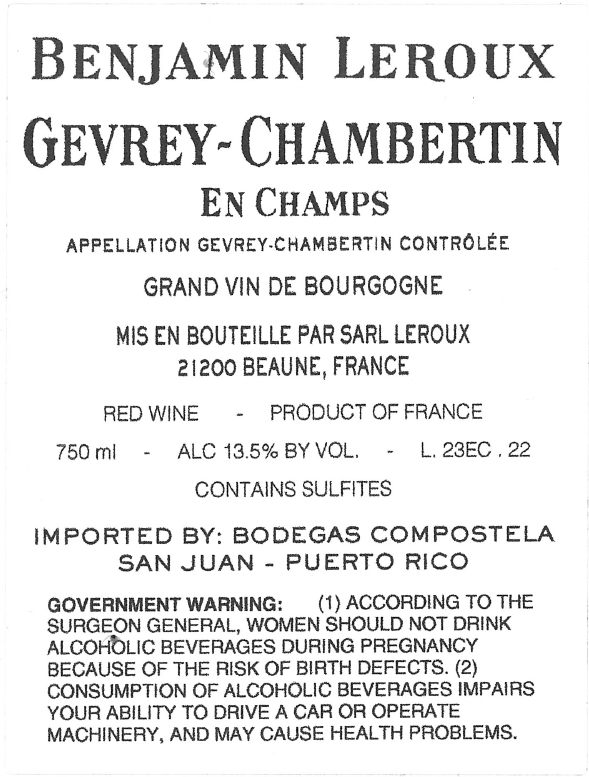 BENJAMIN LEROUX

GEVREY-CHAMBERTIN

EN CHAMPS

APPELLATION GEVREY-CHAMBERTIN CONTRÔLÉE

GRAND VIN DE BOURGOGNE

MIS EN BOUTEILLE PAR SARL LEROUX
21200 BEAUNE, FRANCE

RED WINE - PRODUCT OF FRANCE

750 ml - ALC 13.5% BY VOL. - L. 23EC . 22

CONTAINS SULFITES

IMPORTED BY: BODEGAS COMPOSTELA
SAN JUAN - PUERTO RICO

GOVERNMENT WARNING: (1) ACCORDING TO THE SURGEON GENERAL, WOMEN SHOULD NOT DRINK ALCOHOLIC BEVERAGES DURING PREGNANCY BECAUSE OF THE RISK OF BIRTH DEFECTS. (2) CONSUMPTION OF ALCOHOLIC BEVERAGES IMPAIRS YOUR ABILITY TO DRIVE A CAR OR OPERATE MACHINERY, AND MAY CAUSE HEALTH PROBLEMS.